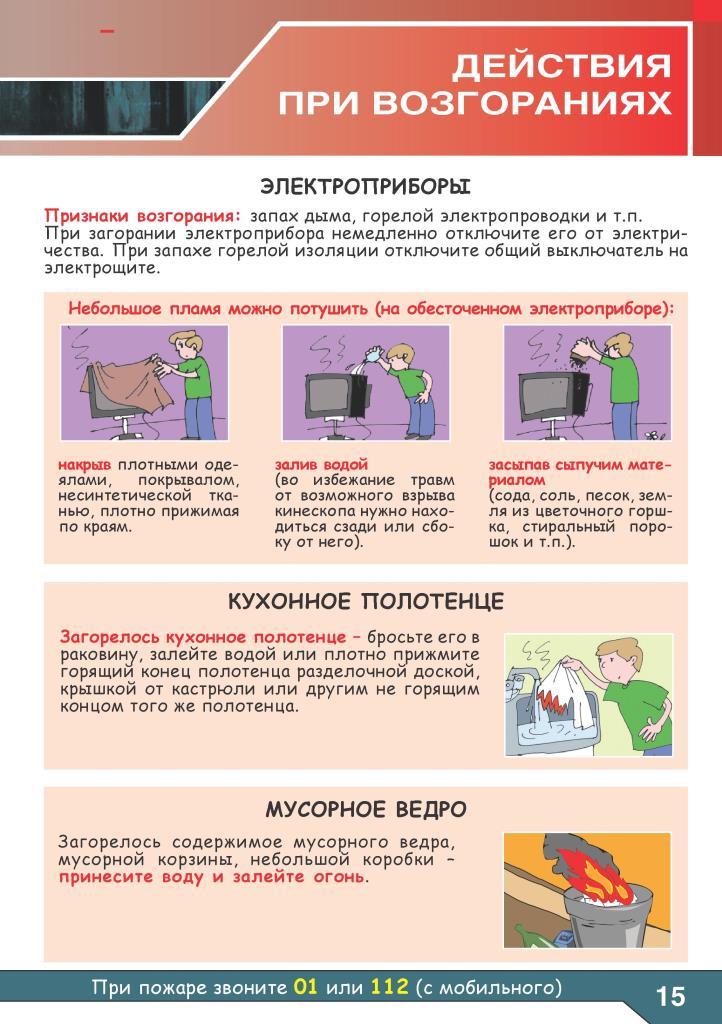 ДЕЙСТВИЯ ПРИ ВОЗГОРАНИЯХ

ЭЛЕКТРОПРИБОРЫ

Признаки возгорания: запах дыма, горелой электропроводки и т.п. При загорании электроприбора немедленно отключите его от электричества. При запахе горелой изоляции отключите общий выключатель на электрощите.

Небольшое пламя можно потушить (на обесточенном электроприборе):

накрыв плотными одеялами, покрывалом, несинтетической тканью, плотно прижимая по краям.

залив водой (во избежание травм от возможного взрыва кинескопа нужно находиться сзади или сбоку от него).

засыпав сыпучим материалом (сода, соль, песок, земля из цветочного горшка, стиральный порошок и т.п.).

КУХОННОЕ ПОЛОТЕНЦЕ

Загорелось кухонное полотенце – бросьте его в раковину, залейте водой или плотно прижмите горящий конец полотенца разделочной доской, крышкой от кастрюли или другим не горящим концом того же полотенца.

МУСОРНОЕ ВЕДРО

Загорелось содержимое мусорного ведра, мусорной корзины, небольшой коробки – принесите воду и залейте огонь.

При пожаре звоните 01 или 112 (с мобильного)

15